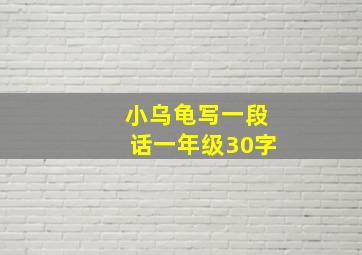 小乌龟写一段话一年级30字